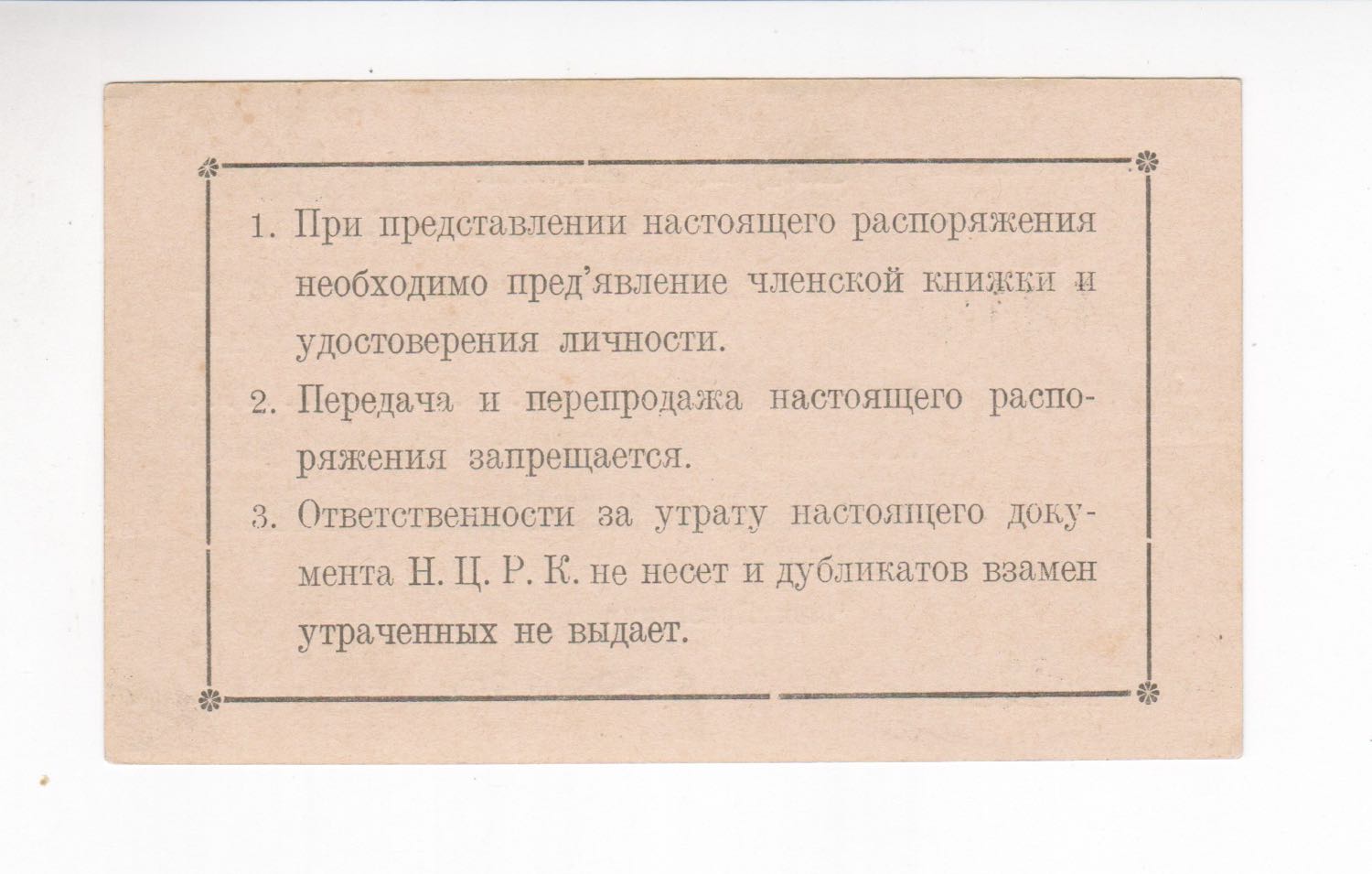 1. При представлении настоящего распоряжения необходимо пред'явление членской книжки и удостоверения личности.

2. Передача и перепродажа настоящего распоряжения запрещается.

3. Ответственности за утрату настоящего документа Н. Ц. Р. К. не несет и дубликатов взамен утраченных не выдает.